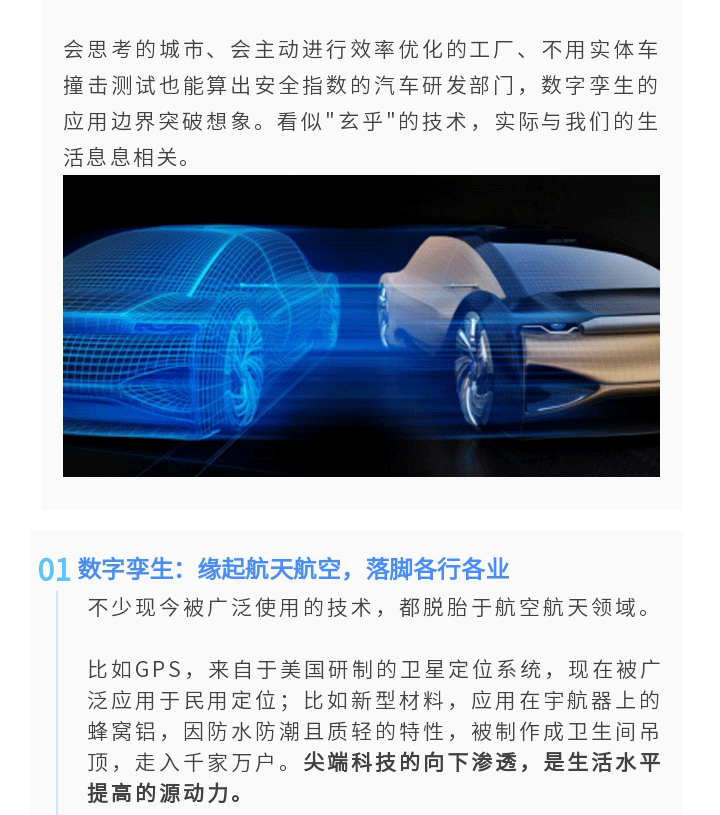 会思考的城市、会主动进行效率优化的工厂、不用实体车撞击测试也能算出安全指数的汽车研发部门，数字孪生的应用边界突破想象。看似"玄乎"的技术，实际与我们的生活息息相关。

01 数字孪生：缘起航天航空，落脚各行各业

不少现今被广泛使用的技术，都脱胎于航空航天领域。

比如GPS，来自于美国研制的卫星定位系统，现在被广泛应用于民用定位；比如新型材料，应用在宇航器上的蜂窝铝，因防水防潮且质轻的特性，被制作成卫生间吊顶，走入千家万户。尖端科技的向下渗透，是生活水平提高的源动力。